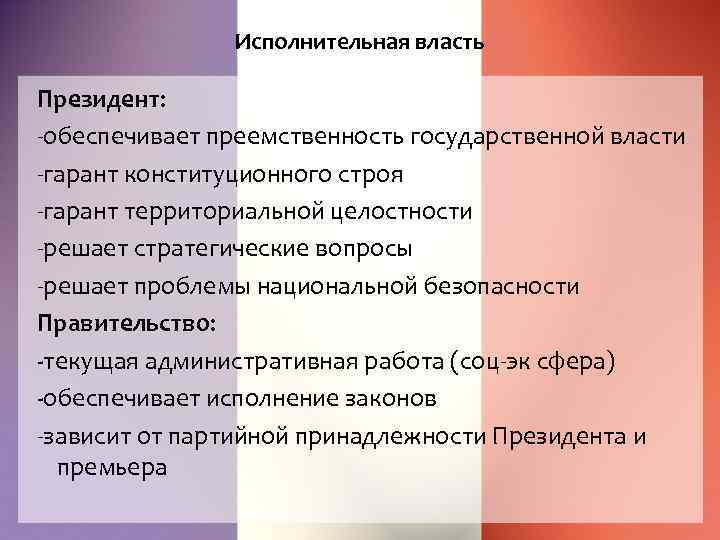 Исполнительная власть

Президент:
-обеспечивает преемственность государственной власти
-гарант конституционного строя
-гарант территориальной целостности
-решает стратегические вопросы
-решает проблемы национальной безопасности
Правительство:
-текущая административная работа (соц-эк сфера)
-обеспечивает исполнение законов
-зависит от партийной принадлежности Президента и премьера